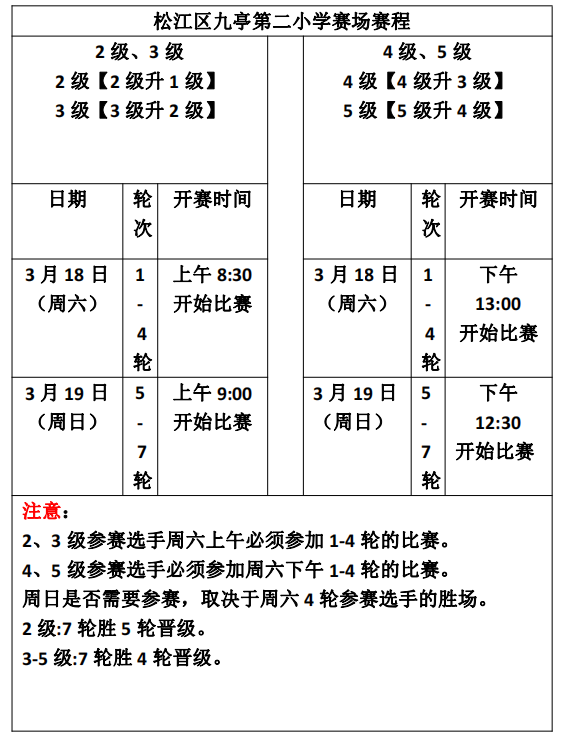 松江区九亭第二小学赛场赛程

2 级、3 级
2 级【2 级升 1 级】
3 级【3 级升 2 级】

| 日期 | 轮次 | 开赛时间 |
|---|---|---|
| 3 月 18 日（周六） | 1-4 轮 | 上午 8:30 开始比赛 |
| 3 月 19 日（周日） | 5-7 轮 | 上午 9:00 开始比赛 |

4 级、5 级
4 级【4 级升 3 级】
5 级【5 级升 4 级】

| 日期 | 轮次 | 开赛时间 |
|---|---|---|
| 3 月 18 日（周六） | 1-4 轮 | 下午 13:00 开始比赛 |
| 3 月 19 日（周日） | 5-7 轮 | 下午 12:30 开始比赛 |

注意：
2、3 级参赛选手周六上午必须参加 1-4 轮的比赛。
4、5 级参赛选手必须参加周六下午 1-4 轮的比赛。
周日是否需要参赛，取决于周六 4 轮参赛选手的胜场。
2 级:7 轮胜 5 轮晋级。
3-5 级:7 轮胜 4 轮晋级。